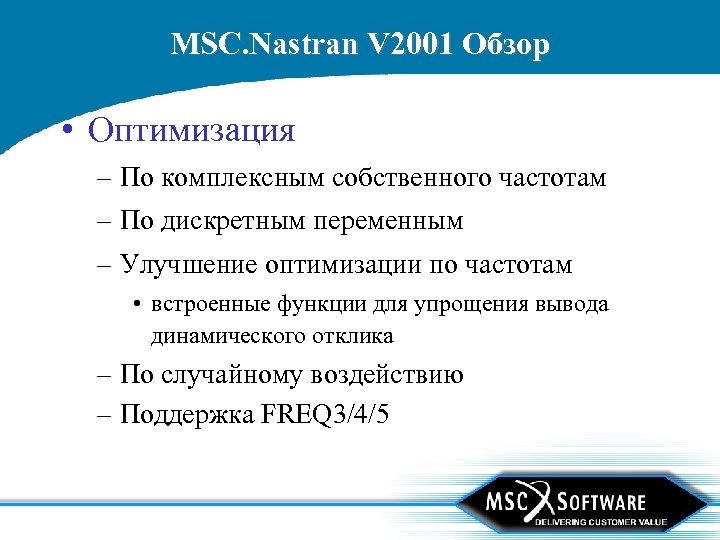 MSC.Nastran V2001 Обзор

• Оптимизация

– По комплексным собственного частотам

– По дискретным переменным

– Улучшение оптимизации по частотам

• встроенные функции для упрощения вывода динамического отклика

– По случайному воздействию

– Поддержка FREQ3/4/5

MSC SOFTWARE
DELIVERING CUSTOMER VALUE